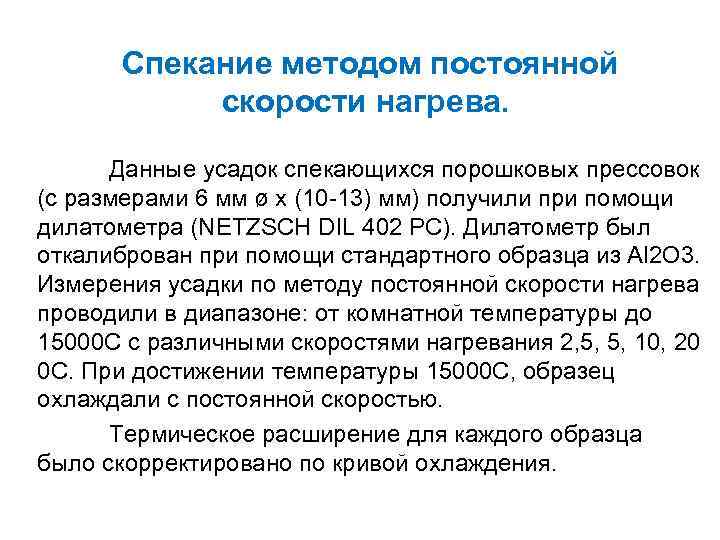 Спекание методом постоянной скорости нагрева.

Данные усадок спекающихся порошковых прессовок (с размерами 6 мм ø x (10-13) мм) получили при помощи дилатометра (NETZSCH DIL 402 PC). Дилатометр был откалиброван при помощи стандартного образца из Al2O3. Измерения усадки по методу постоянной скорости нагрева проводили в диапазоне: от комнатной температуры до 15000С с различными скоростями нагревания 2,5, 5, 10, 20 0С. При достижении температуры 15000С, образец охлаждали с постоянной скоростью.

Термическое расширение для каждого образца было скорректировано по кривой охлаждения.